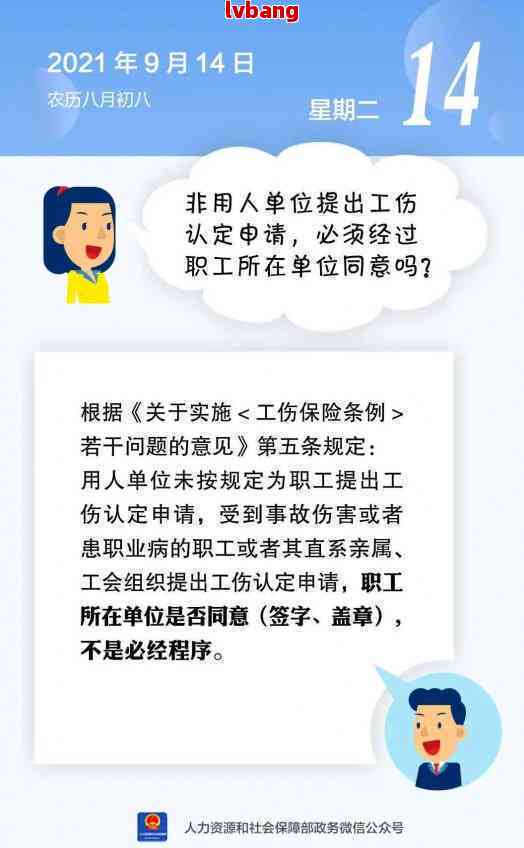 lvbang

2021 年 9 月 14 日
农历八月初八
星期二
14

非用人单位提出工伤认定申请，必须经过职工所在单位同意吗？

根据《关于实施＜工伤保险条例＞若干问题的意见》第五条规定：
用人单位未按规定为职工提出工伤认定申请，受到事故伤害或者患职业病的职工或者其直系亲属、工会组织提出工伤认定申请，职工所在单位是否同意（签字、盖章），不是必经程序。

人力资源和社会保障部政务微信公众号